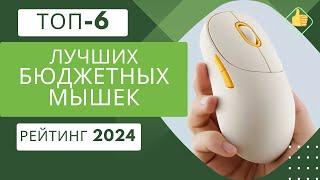 ТОП-6

ЛУЧШИХ БЮДЖЕТНЫХ МЫШЕК

РЕЙТИНГ 2024